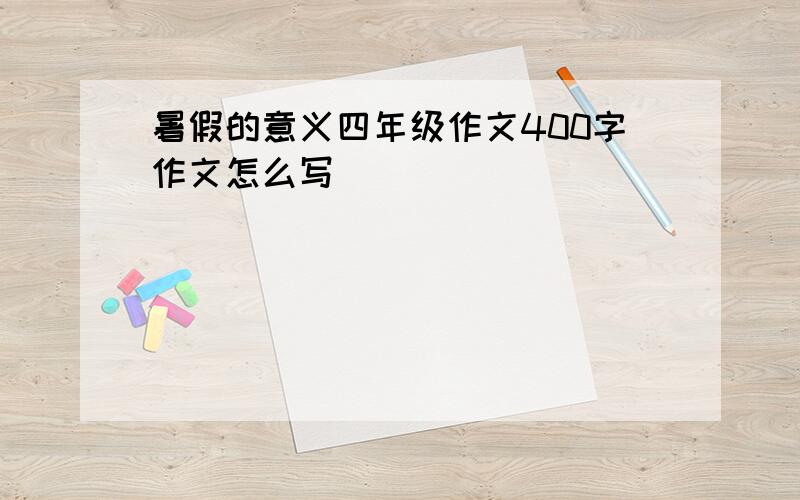 暑假的意义四年级作文400字作文怎么写